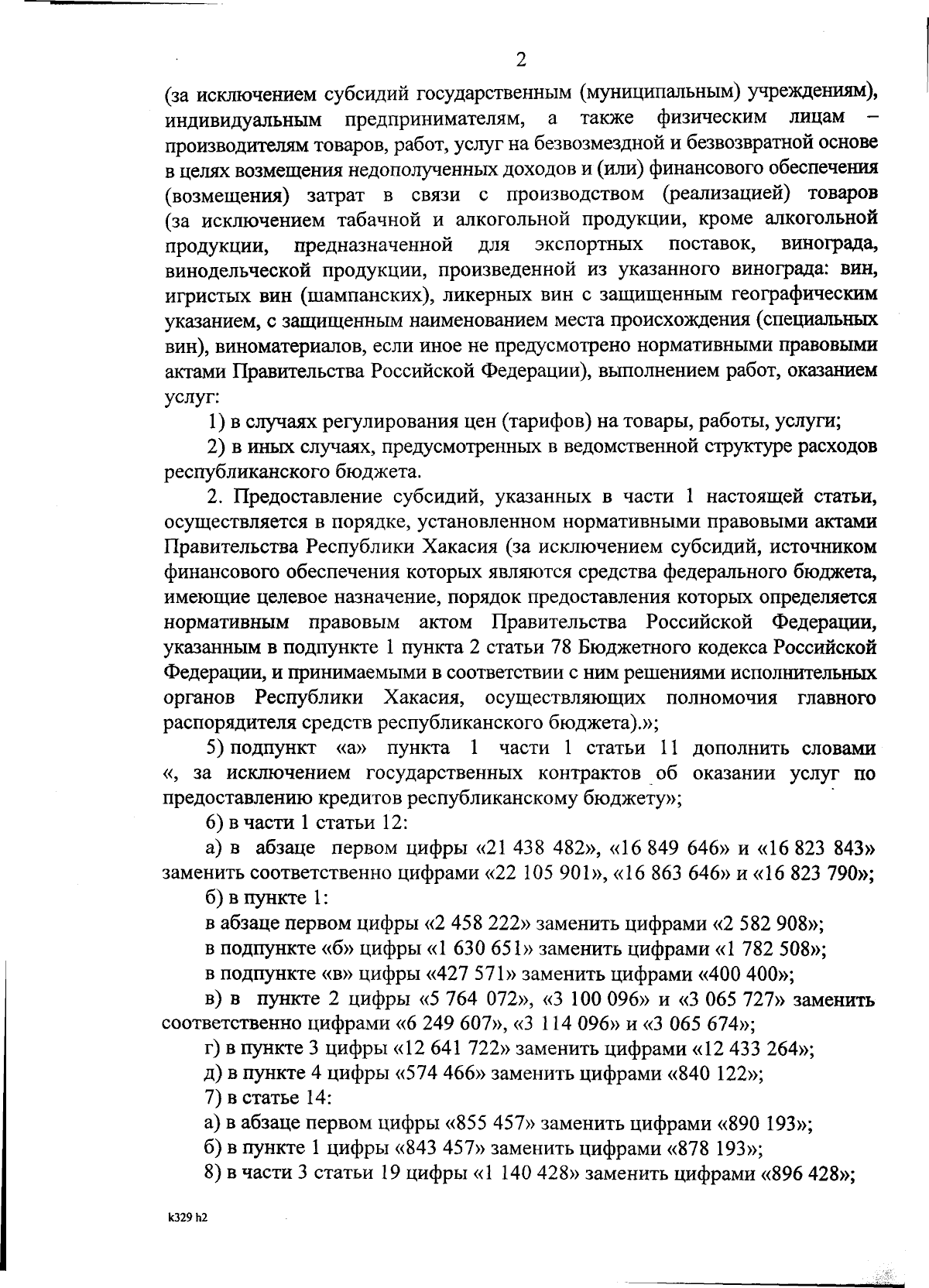 2

(за исключением субсидий государственным (муниципальным) учреждениям), индивидуальным предпринимателям, а также физическим лицам – производителям товаров, работ, услуг на безвозмездной и безвозвратной основе в целях возмещения недополученных доходов и (или) финансового обеспечения (возмещения) затрат в связи с производством (реализацией) товаров (за исключением табачной и алкогольной продукции, кроме алкогольной продукции, предназначенной для экспортных поставок, винограда, винодельческой продукции, произведенной из указанного винограда: вин, игристых вин (шампанских), ликерных вин с защищенным географическим указанием, с защищенным наименованием места происхождения (специальных вин), виноматериалов, если иное не предусмотрено нормативными правовыми актами Правительства Российской Федерации), выполнением работ, оказанием услуг:

1) в случаях регулирования цен (тарифов) на товары, работы, услуги;

2) в иных случаях, предусмотренных в ведомственной структуре расходов республиканского бюджета.

2. Предоставление субсидий, указанных в части 1 настоящей статьи, осуществляется в порядке, установленном нормативными правовыми актами Правительства Республики Хакасия (за исключением субсидий, источником финансового обеспечения которых являются средства федерального бюджета, имеющие целевое назначение, порядок предоставления которых определяется нормативным правовым актом Правительства Российской Федерации, указанным в подпункте 1 пункта 2 статьи 78 Бюджетного кодекса Российской Федерации, и принимаемыми в соответствии с ним решениями исполнительных органов Республики Хакасия, осуществляющих полномочия главного распорядителя средств республиканского бюджета).»;

5) подпункт «а» пункта 1 части 1 статьи 11 дополнить словами «, за исключением государственных контрактов об оказании услуг по предоставлению кредитов республиканскому бюджету»;

6) в части 1 статьи 12:

а) в абзаце первом цифры «21 438 482», «16 849 646» и «16 823 843» заменить соответственно цифрами «22 105 901», «16 863 646» и «16 823 790»;

б) в пункте 1:

в абзаце первом цифры «2 458 222» заменить цифрами «2 582 908»;

в подпункте «б» цифры «1 630 651» заменить цифрами «1 782 508»;

в подпункте «в» цифры «427 571» заменить цифрами «400 400»;

в) в пункте 2 цифры «5 764 072», «3 100 096» и «3 065 727» заменить соответственно цифрами «6 249 607», «3 114 096» и «3 065 674»;

г) в пункте 3 цифры «12 641 722» заменить цифрами «12 433 264»;

д) в пункте 4 цифры «574 466» заменить цифрами «840 122»;

7) в статье 14:

а) в абзаце первом цифры «855 457» заменить цифрами «890 193»;

б) в пункте 1 цифры «843 457» заменить цифрами «878 193»;

8) в части 3 статьи 19 цифры «1 140 428» заменить цифрами «896 428»;

k329 h2